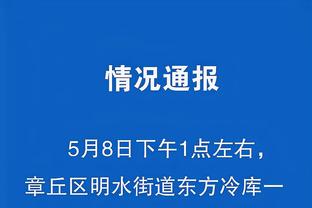 情况通报

5月8日下午1点左右，章丘区明水街道东方冷库一